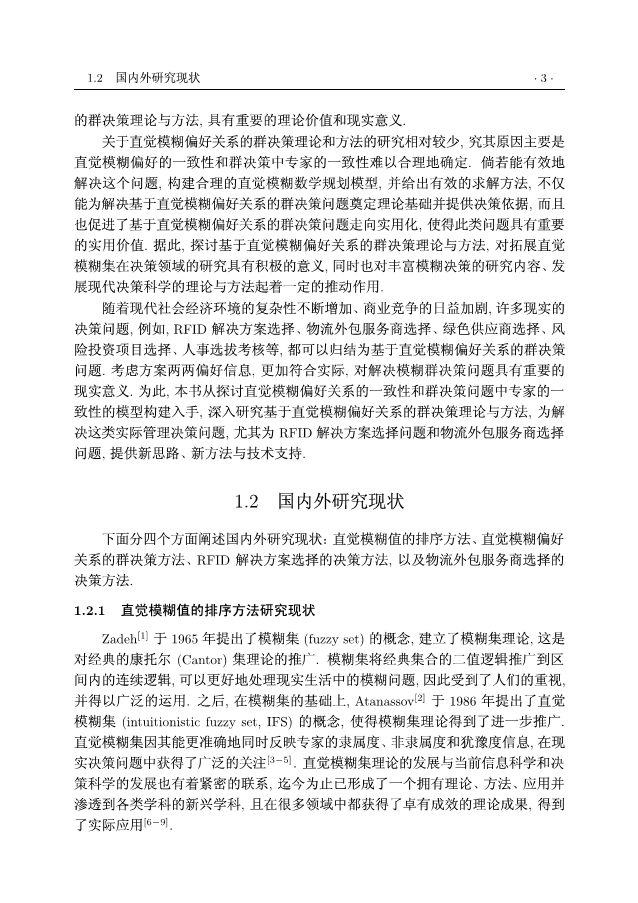 1.2 国内外研究现状 · 3 ·

的群决策理论与方法, 具有重要的理论价值和现实意义.

关于直觉模糊偏好关系的群决策理论和方法的研究相对较少, 究其原因主要是直觉模糊偏好的一致性和群决策中专家的一致性难以合理地确定. 倘若能有效地解决这个问题, 构建合理的直觉模糊数学规划模型, 并给出有效的求解方法, 不仅能为解决基于直觉模糊偏好关系的群决策问题奠定理论基础并提供决策依据, 而且也促进了基于直觉模糊偏好关系的群决策问题走向实用化, 使得此类问题具有重要的实用价值. 据此, 探讨基于直觉模糊偏好关系的群决策理论与方法, 对拓展直觉模糊集在决策领域的研究具有积极的意义, 同时也对丰富模糊决策的研究内容、发展现代决策科学的理论与方法起着一定的推动作用.

随着现代社会经济环境的复杂性不断增加、商业竞争的日益加剧, 许多现实的决策问题, 例如, RFID 解决方案选择、物流外包服务商选择、绿色供应商选择、风险投资项目选择、人事选拔考核等, 都可以归结为基于直觉模糊偏好关系的群决策问题. 考虑方案两两偏好信息, 更加符合实际, 对解决模糊群决策问题具有重要的现实意义. 为此, 本书从探讨直觉模糊偏好关系的一致性和群决策问题中专家的一致性的模型构建入手, 深入研究基于直觉模糊偏好关系的群决策理论与方法, 为解决这类实际管理决策问题, 尤其为 RFID 解决方案选择问题和物流外包服务商选择问题, 提供新思路、新方法与技术支持.

1.2 国内外研究现状

下面分四个方面阐述国内外研究现状: 直觉模糊值的排序方法、直觉模糊偏好关系的群决策方法、RFID 解决方案选择的决策方法, 以及物流外包服务商选择的决策方法.

1.2.1 直觉模糊值的排序方法研究现状

Zadeh$^{[1]}$ 于 1965 年提出了模糊集 (fuzzy set) 的概念, 建立了模糊集理论, 这是对经典的康托尔 (Cantor) 集理论的推广. 模糊集将经典集合的二值逻辑推广到区间内的连续逻辑, 可以更好地处理现实生活中的模糊问题, 因此受到了人们的重视, 并得以广泛的运用. 之后, 在模糊集的基础上, Atanassov$^{[2]}$ 于 1986 年提出了直觉模糊集 (intuitionistic fuzzy set, IFS) 的概念, 使得模糊集理论得到了进一步推广. 直觉模糊集因其能更准确地同时反映专家的隶属度、非隶属度和犹豫度信息, 在现实决策问题中获得了广泛的关注$^{[3-5]}$. 直觉模糊集理论的发展与当前信息科学和决策科学的发展也有着紧密的联系, 迄今为止已形成了一个拥有理论、方法、应用并渗透到各类学科的新兴学科, 且在很多领域中都获得了卓有成效的理论成果, 得到了实际应用$^{[6-9]}$.